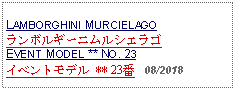 LAMBORGHINI MURCIELAGO
ランボルギーニムルシェラゴ
EVENT MODEL ** NO. 23
イベントモデル ** 23番 08/2018